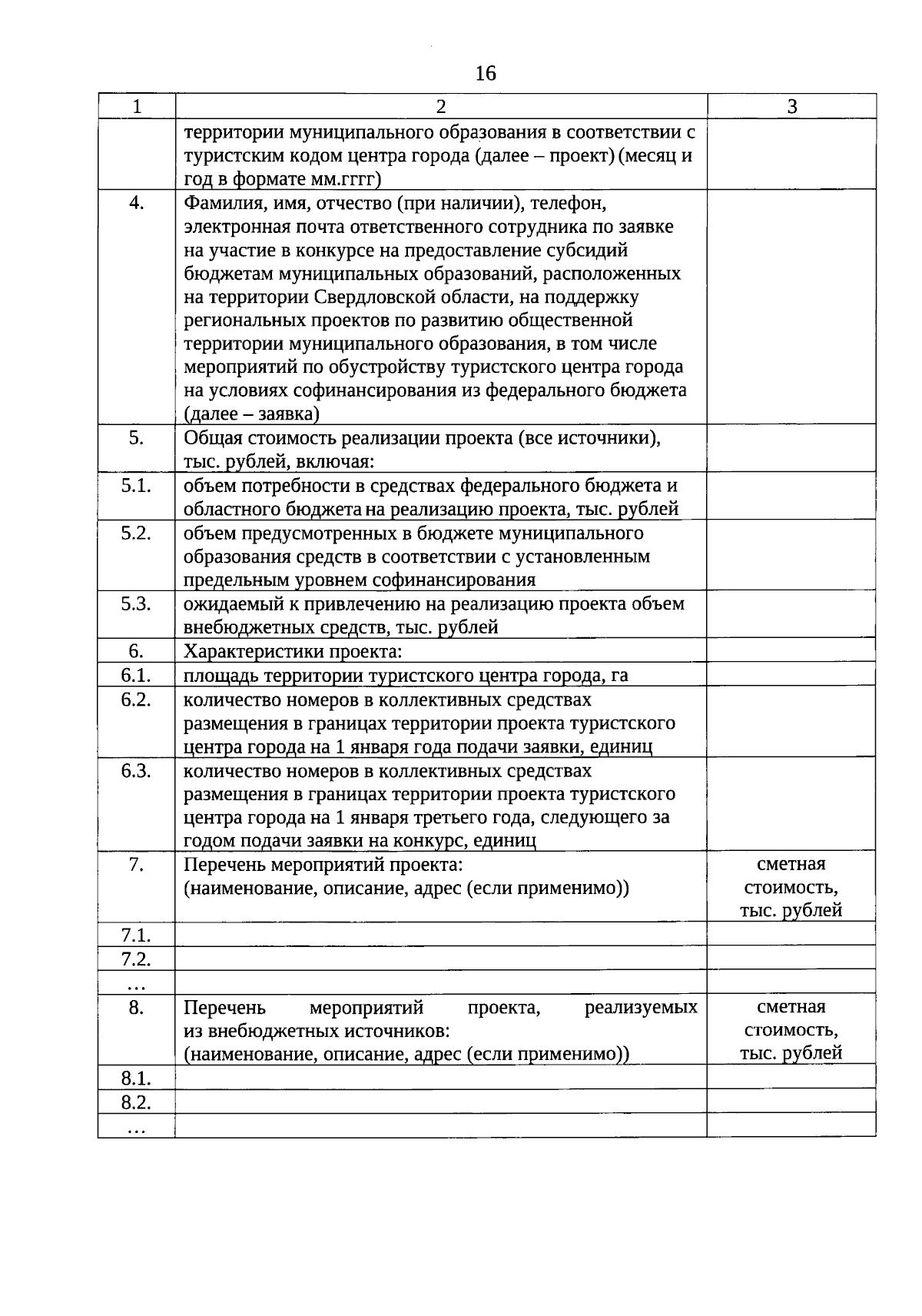 16

| 1 | 2 | 3 |
|---|---|---|
| | территории муниципального образования в соответствии с туристским кодом центра города (далее – проект) (месяц и год в формате мм.гггг) | |
| 4. | Фамилия, имя, отчество (при наличии), телефон, электронная почта ответственного сотрудника по заявке на участие в конкурсе на предоставление субсидий бюджетам муниципальных образований, расположенных на территории Свердловской области, на поддержку региональных проектов по развитию общественной территории муниципального образования, в том числе мероприятий по обустройству туристского центра города на условиях софинансирования из федерального бюджета (далее – заявка) | |
| 5. | Общая стоимость реализации проекта (все источники), тыс. рублей, включая: | |
| 5.1. | объем потребности в средствах федерального бюджета и областного бюджета на реализацию проекта, тыс. рублей | |
| 5.2. | объем предусмотренных в бюджете муниципального образования средств в соответствии с установленным предельным уровнем софинансирования | |
| 5.3. | ожидаемый к привлечению на реализацию проекта объем внебюджетных средств, тыс. рублей | |
| 6. | Характеристики проекта: | |
| 6.1. | площадь территории туристского центра города, га | |
| 6.2. | количество номеров в коллективных средствах размещения в границах территории проекта туристского центра города на 1 января года подачи заявки, единиц | |
| 6.3. | количество номеров в коллективных средствах размещения в границах территории проекта туристского центра города на 1 января третьего года, следующего за годом подачи заявки на конкурс, единиц | |
| 7. | Перечень мероприятий проекта: (наименование, описание, адрес (если применимо)) | сметная стоимость, тыс. рублей |
| 7.1. | | |
| 7.2. | | |
| … | | |
| 8. | Перечень мероприятий проекта, реализуемых из внебюджетных источников: (наименование, описание, адрес (если применимо)) | сметная стоимость, тыс. рублей |
| 8.1. | | |
| 8.2. | | |
| … | | |